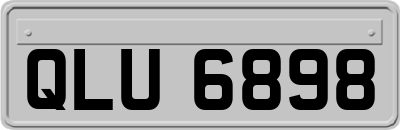 QLU 6898